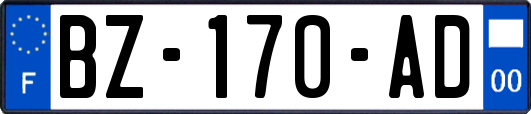 F
BZ-170-AD
00